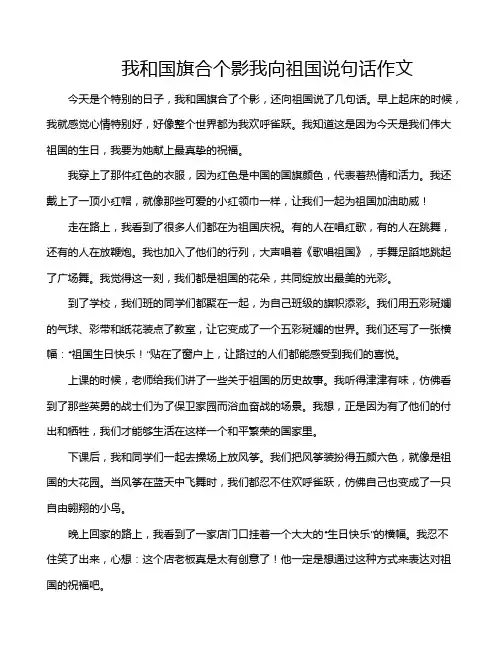 我和国旗合个影我向祖国说句话作文

今天是个特别的日子，我和国旗合了个影，还向祖国说了几句话。早上起床的时候，我就感觉心情特别好，好像整个世界都为我欢呼雀跃。我知道这是因为今天是我们伟大祖国的生日，我要为她献上最真挚的祝福。

我穿上了那件红色的衣服，因为红色是中国的国旗颜色，代表着热情和活力。我还戴上了一顶小红帽，就像那些可爱的小红领巾一样，让我们一起为祖国加油助威！

走在路上，我看到了很多人们都在为祖国庆祝。有的人在唱红歌，有的人在跳舞，还有的人在放鞭炮。我也加入了他们的行列，大声唱着《歌唱祖国》，手舞足蹈地跳起了广场舞。我觉得这一刻，我们都是祖国的花朵，共同绽放出最美的光彩。

到了学校，我们班的同学们都聚在一起，为自己班级的旗帜添彩。我们用五彩斑斓的气球、彩带和纸花装点了教室，让它变成了一个五彩斑斓的世界。我们还写了一张横幅："祖国生日快乐！"贴在了窗户上，让路过的人们都能感受到我们的喜悦。

上课的时候，老师给我们讲了一些关于祖国的历史故事。我听得津津有味，仿佛看到了那些英勇的战士们为了保卫家园而浴血奋战的场景。我想，正是因为有了他们的付出和牺牲，我们才能够生活在这样一个和平繁荣的国家里。

下课后，我和同学们一起去操场上放风筝。我们把风筝装扮得五颜六色，就像是祖国的大花园。当风筝在蓝天中飞舞时，我们都忍不住欢呼雀跃，仿佛自己也变成了一只自由翱翔的小鸟。

晚上回家的路上，我看到了一家店门口挂着一个大大的"生日快乐"的横幅。我忍不住笑了出来，心想：这个店老板真是太有创意了！他一定是想通过这种方式来表达对祖国的祝福吧。